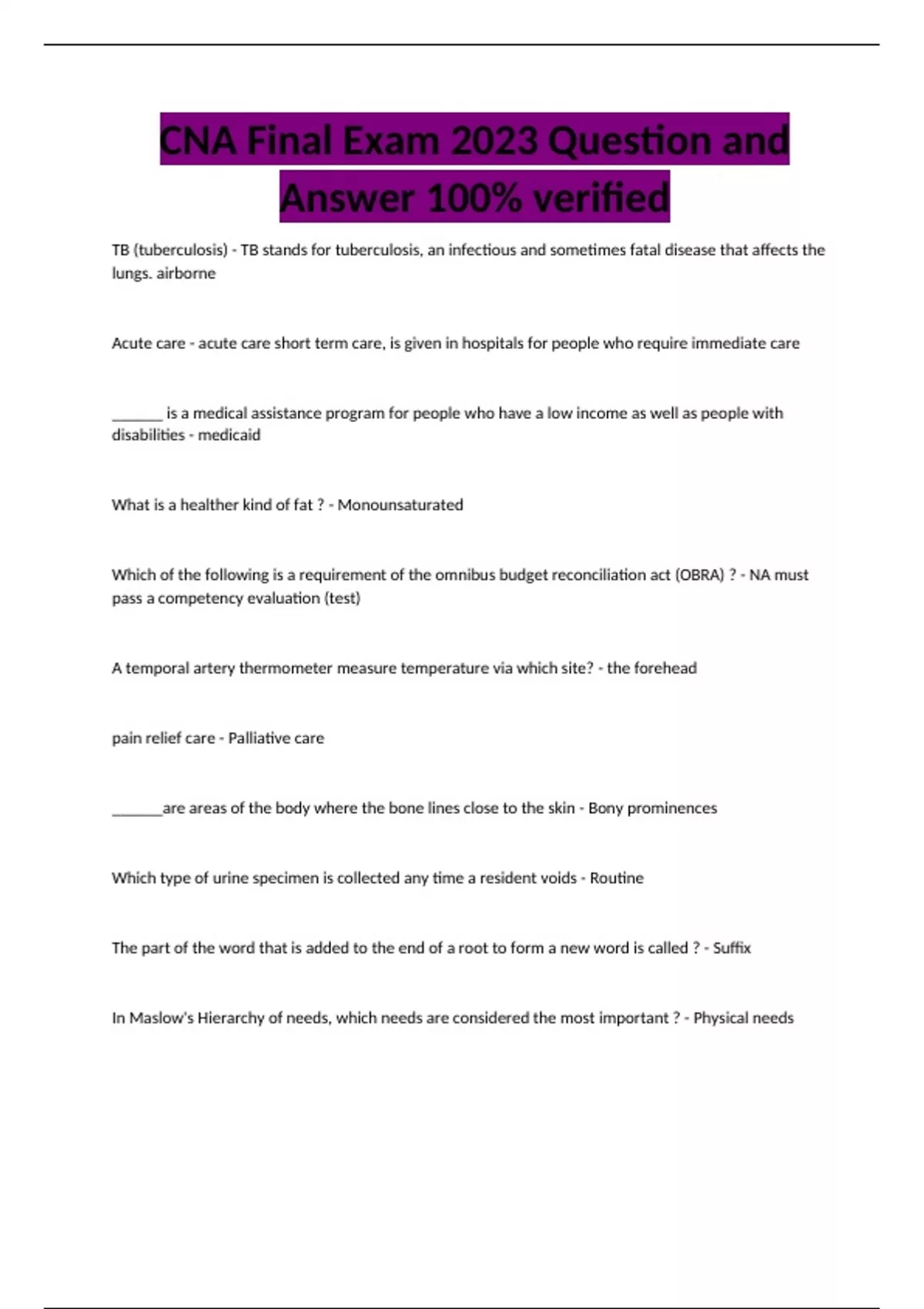 CNA Final Exam 2023 Question and Answer 100% verified

TB (tuberculosis) - TB stands for tuberculosis, an infectious and sometimes fatal disease that affects the lungs. airborne

Acute care - acute care short term care, is given in hospitals for people who require immediate care

_______ is a medical assistance program for people who have a low income as well as people with disabilities - medicaid

What is a healther kind of fat ? - Monounsaturated

Which of the following is a requirement of the omnibus budget reconciliation act (OBRA) ? - NA must pass a competency evaluation (test)

A temporal artery thermometer measure temperature via which site? - the forehead

pain relief care - Palliative care

_______are areas of the body where the bone lines close to the skin - Bony prominences

Which type of urine specimen is collected any time a resident voids - Routine

The part of the word that is added to the end of a root to form a new word is called ? - Suffix

In Maslow's Hierarchy of needs, which needs are considered the most important ? - Physical needs